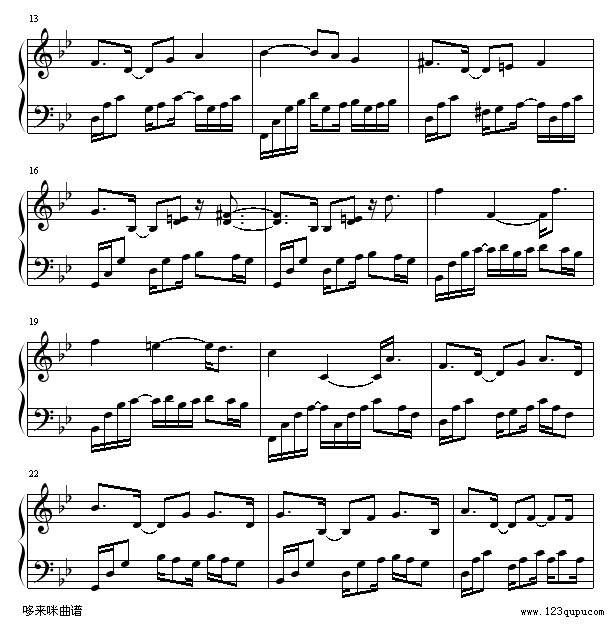 13

16

19

22

哆来咪曲谱

www.123qupu.com